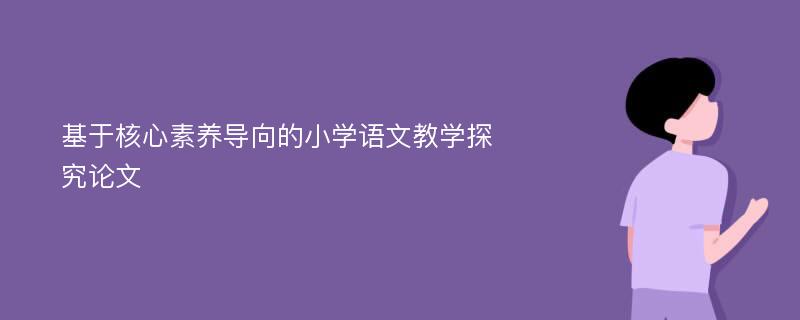 基于核心素养导向的小学语文教学探究论文